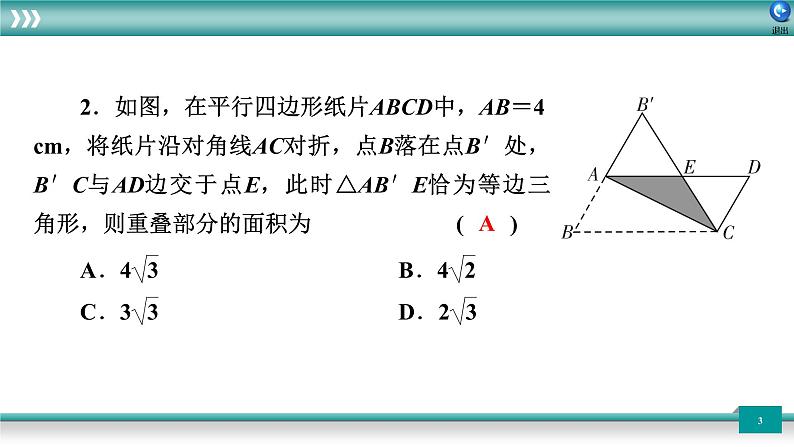 退出

2．如图，在平行四边形纸片$ABCD$中，$AB=4$ cm，将纸片沿对角线$AC$对折，点$B$落在点$B'$处，$B'C$与$AD$边交于点$E$，此时$\triangle AB'E$恰为等边三角形，则重叠部分的面积为 （ A ）

A．$4\sqrt{3}$
B．$4\sqrt{2}$
C．$3\sqrt{3}$
D．$2\sqrt{3}$

$B'$
$A$
$E$
$D$
$B$
$C$

3